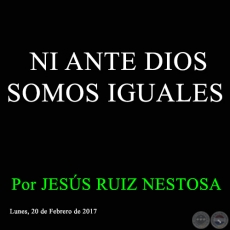 NI ANTE DIOS SOMOS IGUALES

Por JESÚS RUIZ NESTOSA

Lunes, 20 de Febrero de 2017